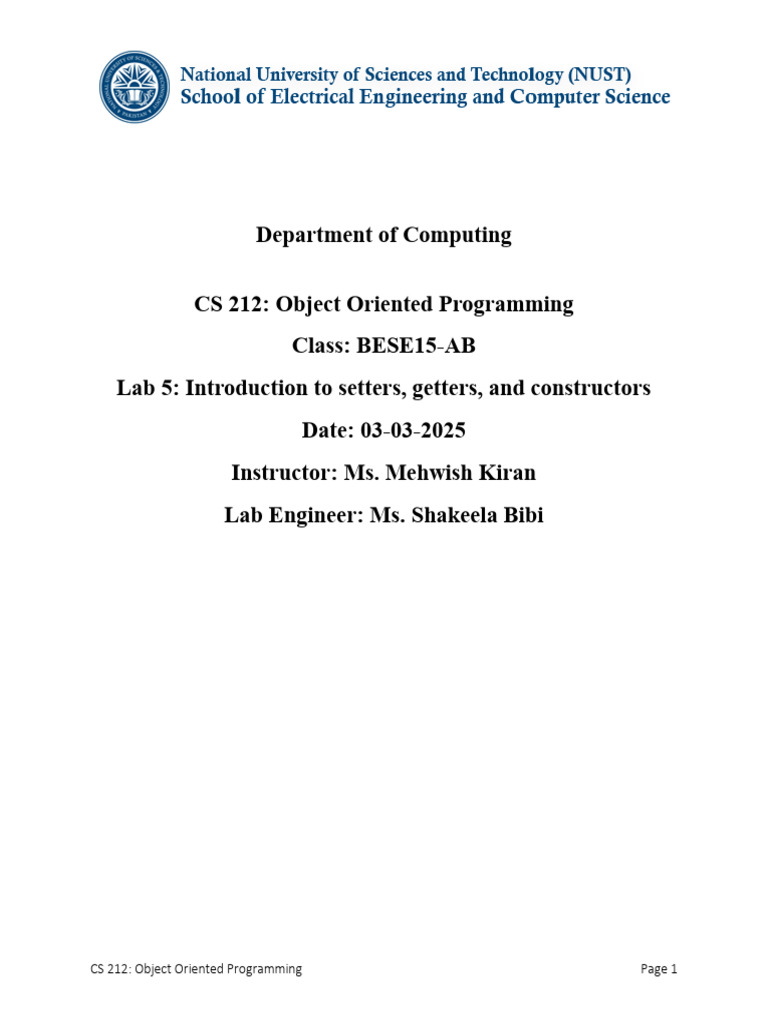 National University of Sciences and Technology (NUST)
School of Electrical Engineering and Computer Science

Department of Computing

CS 212: Object Oriented Programming

Class: BESE15-AB

Lab 5: Introduction to setters, getters, and constructors

Date: 03-03-2025

Instructor: Ms. Mehwish Kiran

Lab Engineer: Ms. Shakeela Bibi

CS 212: Object Oriented Programming

Page 1